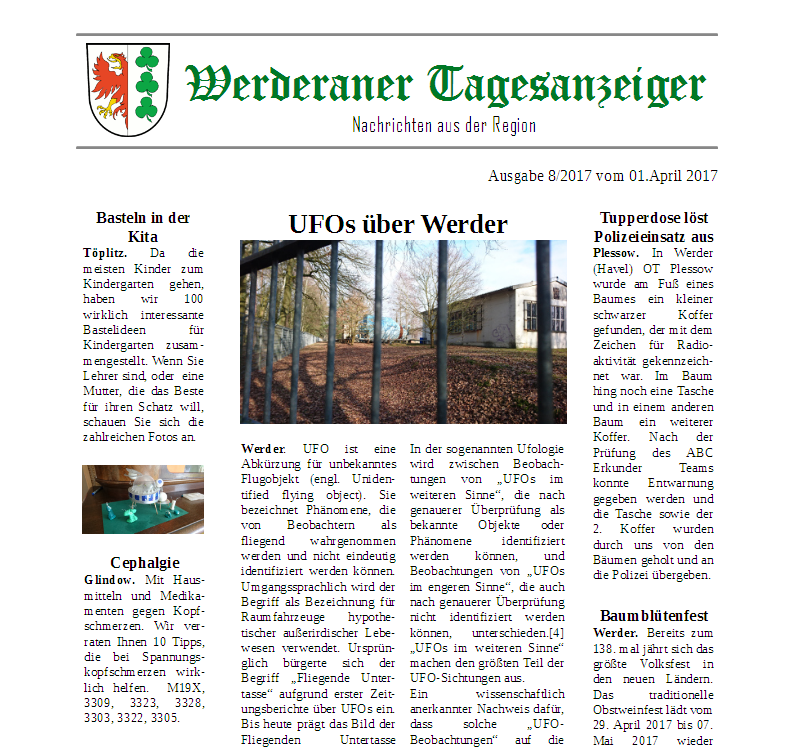 Werderaner Tagesanzeiger

Nachrichten aus der Region

Ausgabe 8/2017 vom 01.April 2017

Basteln in der Kita

Töplitz. Da die meisten Kinder zum Kindergarten gehen, haben wir 100 wirklich interessante Bastelideen für Kindergarten zusammengestellt. Wenn Sie Lehrer sind, oder eine Mutter, die das Beste für ihren Schatz will, schauen Sie sich die zahlreichen Fotos an.

Cephalgie

Glindow. Mit Hausmitteln und Medikamenten gegen Kopfschmerzen. Wir verraten Ihnen 10 Tipps, die bei Spannungskopfschmerzen wirklich helfen. M19X, 3309, 3323, 3328, 3303, 3322, 3305.

UFOs über Werder

Werder. UFO ist eine Abkürzung für unbekanntes Flugobjekt (engl. Unidentified flying object). Sie bezeichnet Phänomene, die von Beobachtern als fliegend wahrgenommen werden und nicht eindeutig identifiziert werden können. Umgangssprachlich wird der Begriff als Bezeichnung für Raumfahrzeuge hypothetischer außerirdischer Lebewesen verwendet. Ursprünglich bürgerte sich der Begriff „Fliegende Untertasse“ aufgrund erster Zeitungsberichte über UFOs ein. Bis heute prägt das Bild der Fliegenden Untertasse

In der sogenannten Ufologie wird zwischen Beobachtungen von „UFOs im weiteren Sinne“, die nach genauerer Überprüfung als bekannte Objekte oder Phänomene identifiziert werden können, und Beobachtungen von „UFOs im engeren Sinne“, die auch nach genauerer Überprüfung nicht identifiziert werden können, unterschieden.[4] „UFOs im weiteren Sinne“ machen den größten Teil der UFO-Sichtungen aus.

Ein wissenschaftlich anerkannter Nachweis dafür, dass solche „UFO-Beobachtungen“ auf die

Tupperdose löst Polizeieinsatz aus

Plessow. In Werder (Havel) OT Plessow wurde am Fuß eines Baumes ein kleiner schwarzer Koffer gefunden, der mit dem Zeichen für Radioaktivität gekennzeichnet war. Im Baum hing noch eine Tasche und in einem anderen Baum ein weiterer Koffer. Nach der Prüfung des ABC Erkunder Teams konnte Entwarnung gegeben werden und die Tasche sowie der 2. Koffer wurden durch uns von den Bäumen geholt und an die Polizei übergeben.

Baumblütenfest

Werder. Bereits zum 138. mal jährt sich das größte Volksfest in den neuen Ländern. Das traditionelle Obstweinfest lädt vom 29. April 2017 bis 07. Mai 2017 wieder